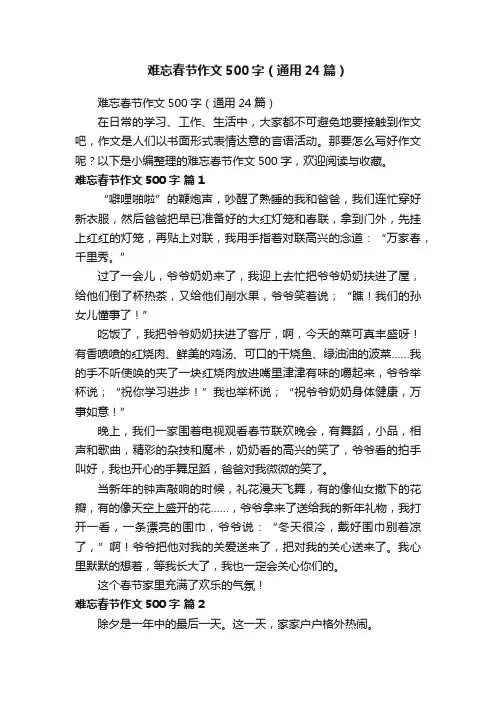 难忘春节作文500字（通用24篇）

难忘春节作文500字（通用24篇）

在日常的学习、工作、生活中，大家都不可避免地要接触到作文吧，作文是人们以书面形式表情达意的言语活动。那要怎么写好作文呢？以下是小编整理的难忘春节作文500字，欢迎阅读与收藏。

难忘春节作文500字 篇1

“噼哩啪啦”的鞭炮声，吵醒了熟睡的我和爸爸，我们连忙穿好新衣服，然后爸爸把早已准备好的大红灯笼和春联，拿到门外，先挂上红红的灯笼，再贴上对联，我用手指着对联高兴的念道：“万家春，千里秀。”

过了一会儿，爷爷奶奶来了，我迎上去忙把爷爷奶奶扶进了屋，给他们倒了杯热茶，又给他们削水果，爷爷笑着说；“瞧！我们的孙女儿懂事了！”

吃饭了，我把爷爷奶奶扶进了客厅，啊，今天的菜可真丰盛呀！有香喷喷的红烧肉、鲜美的鸡汤、可口的干烧鱼、绿油油的波菜……我的手不听使唤的夹了一块红烧肉放进嘴里津津有味的嚼起来，爷爷举杯说；“祝你学习进步！”我也举杯说；“祝爷爷奶奶身体健康，万事如意！”

晚上，我们一家围着电视观看春节联欢晚会，有舞蹈，小品，相声和歌曲，精彩的杂技和魔术，奶奶看的高兴的笑了，爷爷看的拍手叫好，我也开心的手舞足蹈，爸爸对我微微的笑了。

当新年的钟声敲响的时候，礼花漫天飞舞，有的像仙女撒下的花瓣，有的像天空上盛开的花……，爷爷拿来了送给我的新年礼物，我打开一看，一条漂亮的围巾，爷爷说：“冬天很冷，戴好围巾别着凉了，”啊！爷爷把他对我的关爱送来了，把对我的关心送来了。我心里默默的想着，等我长大了，我也一定会关心你们的。

这个春节家里充满了欢乐的气氛！

难忘春节作文500字 篇2

除夕是一年中的最后一天。这一天，家家户户格外热闹。